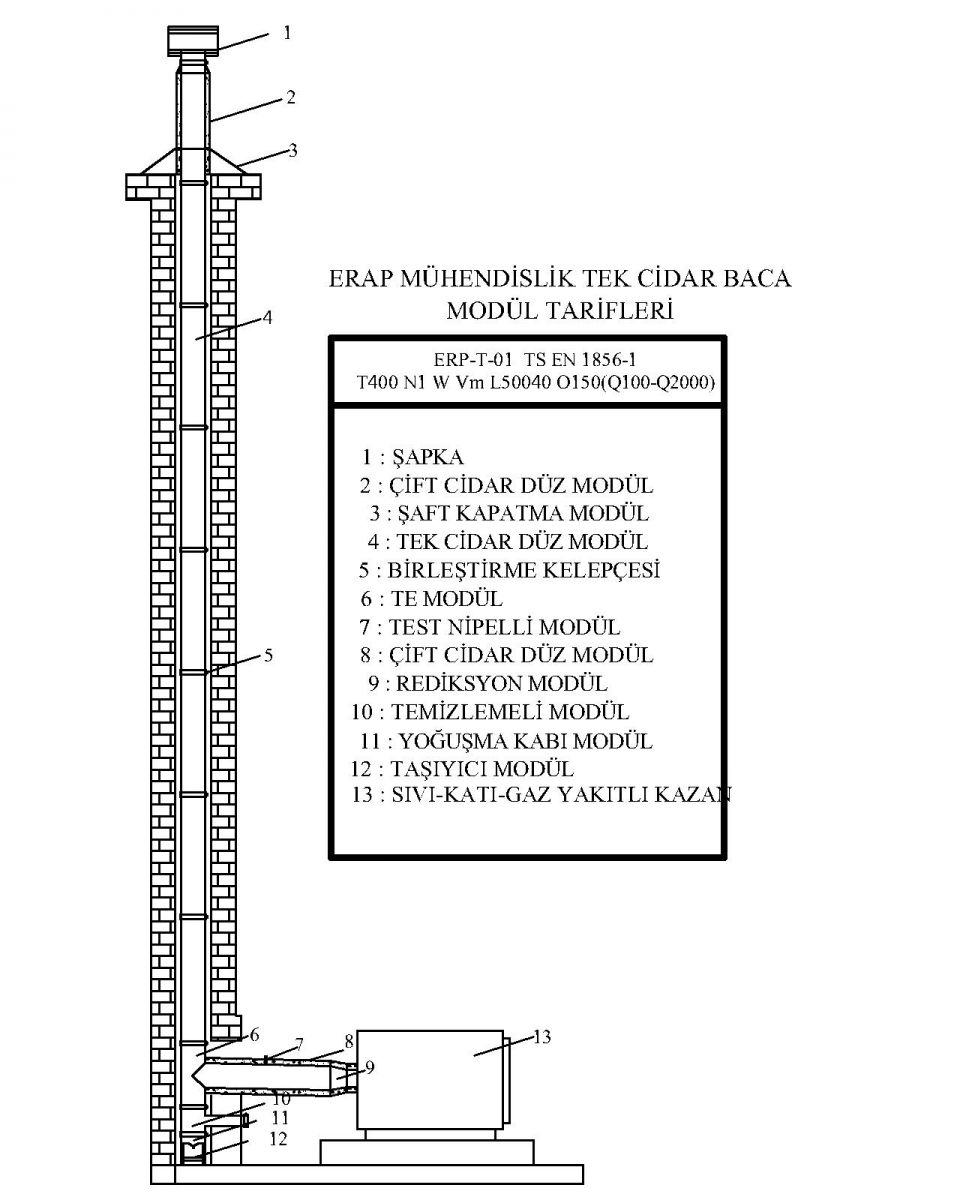 1
2
3
4
5
6
7
8
9
10
11
12
13

ERAP MÜHENDİSLİK TEK CİDAR BACA MODÜL TARİFLERİ

ERP-T-01 TS EN 1856-1
T400 N1 W Vm L50040 O150(Q100-Q2000)

1 : ŞAPKA
2 : ÇİFT CİDAR DÜZ MODÜL
3 : ŞAFT KAPATMA MODÜL
4 : TEK CİDAR DÜZ MODÜL
5 : BİRLEŞTİRME KELEPÇESİ
6 : TE MODÜL
7 : TEST NİPELLİ MODÜL
8 : ÇİFT CİDAR DÜZ MODÜL
9 : REDİKSYON MODÜL
10 : TEMİZLEMELİ MODÜL
11 : YOĞUŞMA KABI MODÜL
12 : TAŞIYICI MODÜL
13 : SIVI-KATI-GAZ YAKITLI KAZAN